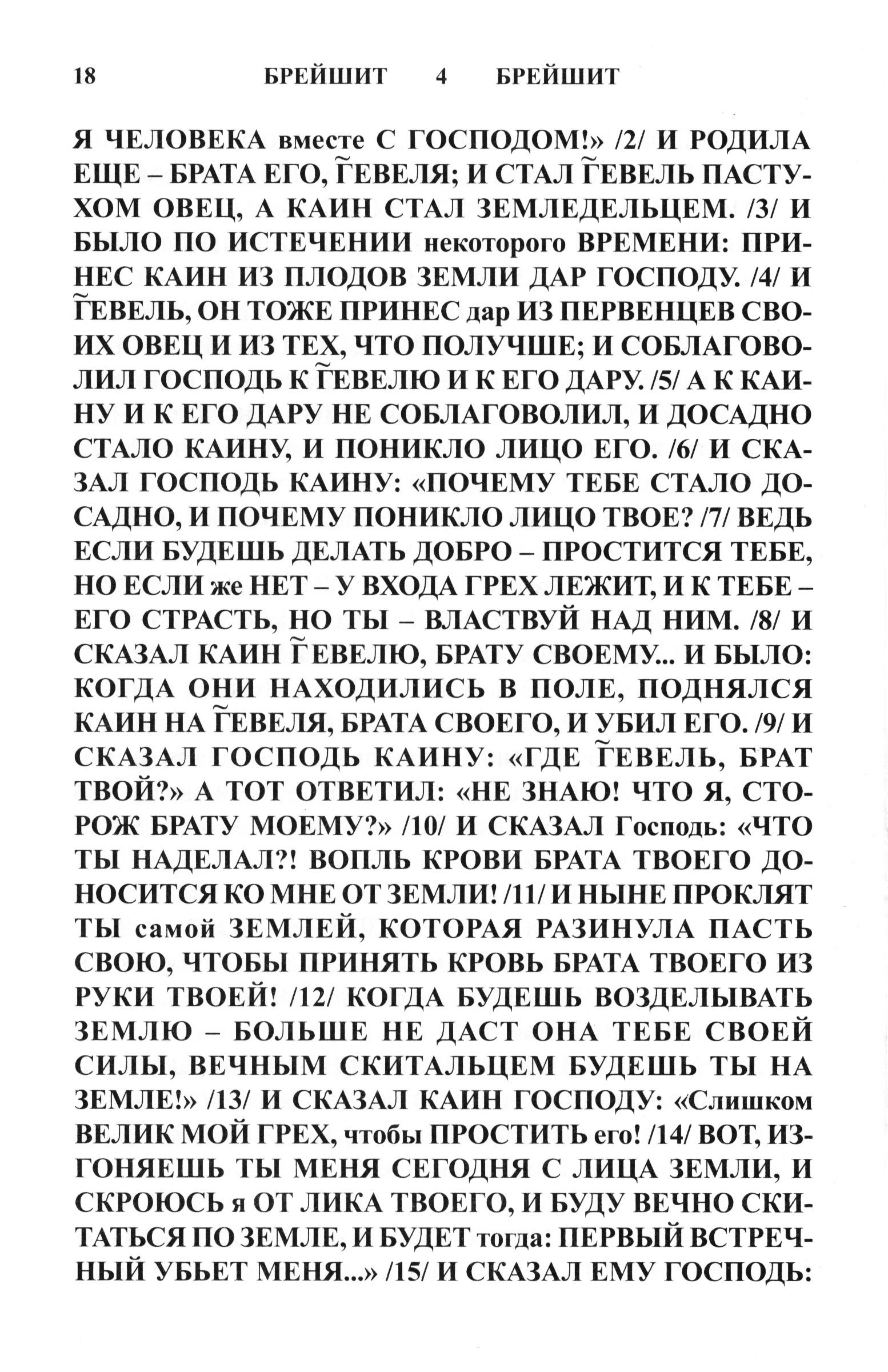 18 БРЕЙШИТ 4 БРЕЙШИТ

Я ЧЕЛОВЕКА вместе С ГОСПОДОМ!» /2/ И РОДИЛА ЕЩЕ – БРАТА ЕГО, Г̃ЕВЕЛЯ; И СТАЛ Г̃ЕВЕЛЬ ПАСТУХОМ ОВЕЦ, А КАИН СТАЛ ЗЕМЛЕДЕЛЬЦЕМ. /3/ И БЫЛО ПО ИСТЕЧЕНИИ некоторого ВРЕМЕНИ: ПРИНЕС КАИН ИЗ ПЛОДОВ ЗЕМЛИ ДАР ГОСПОДУ. /4/ И Г̃ЕВЕЛЬ, ОН ТОЖЕ ПРИНЕС дар ИЗ ПЕРВЕНЦЕВ СВОИХ ОВЕЦ И ИЗ ТЕХ, ЧТО ПОЛУЧШЕ; И СОБЛАГОВОЛИЛ ГОСПОДЬ К Г̃ЕВЕЛЮ И К ЕГО ДАРУ. /5/ А К КАИНУ И К ЕГО ДАРУ НЕ СОБЛАГОВОЛИЛ, И ДОСАДНО СТАЛО КАИНУ, И ПОНИКЛО ЛИЦО ЕГО. /6/ И СКАЗАЛ ГОСПОДЬ КАИНУ: «ПОЧЕМУ ТЕБЕ СТАЛО ДОСАДНО, И ПОЧЕМУ ПОНИКЛО ЛИЦО ТВОЕ? /7/ ВЕДЬ ЕСЛИ БУДЕШЬ ДЕЛАТЬ ДОБРО – ПРОСТИТСЯ ТЕБЕ, НО ЕСЛИ же НЕТ – У ВХОДА ГРЕХ ЛЕЖИТ, И К ТЕБЕ – ЕГО СТРАСТЬ, НО ТЫ – ВЛАСТВУЙ НАД НИМ. /8/ И СКАЗАЛ КАИН Г̃ЕВЕЛЮ, БРАТУ СВОЕМУ... И БЫЛО: КОГДА ОНИ НАХОДИЛИСЬ В ПОЛЕ, ПОДНЯЛСЯ КАИН НА Г̃ЕВЕЛЯ, БРАТА СВОЕГО, И УБИЛ ЕГО. /9/ И СКАЗАЛ ГОСПОДЬ КАИНУ: «ГДЕ Г̃ЕВЕЛЬ, БРАТ ТВОЙ?» А ТОТ ОТВЕТИЛ: «НЕ ЗНАЮ! ЧТО Я, СТОРОЖ БРАТУ МОЕМУ?» /10/ И СКАЗАЛ Господь: «ЧТО ТЫ НАДЕЛАЛ?! ВОПЛЬ КРОВИ БРАТА ТВОЕГО ДОНОСИТСЯ КО МНЕ ОТ ЗЕМЛИ! /11/ И НЫНЕ ПРОКЛЯТ ТЫ самой ЗЕМЛЕЙ, КОТОРАЯ РАЗИНУЛА ПАСТЬ СВОЮ, ЧТОБЫ ПРИНЯТЬ КРОВЬ БРАТА ТВОЕГО ИЗ РУКИ ТВОЕЙ! /12/ КОГДА БУДЕШЬ ВОЗДЕЛЫВАТЬ ЗЕМЛЮ – БОЛЬШЕ НЕ ДАСТ ОНА ТЕБЕ СВОЕЙ СИЛЫ, ВЕЧНЫМ СКИТАЛЬЦЕМ БУДЕШЬ ТЫ НА ЗЕМЛЕ!» /13/ И СКАЗАЛ КАИН ГОСПОДУ: «Слишком ВЕЛИК МОЙ ГРЕХ, чтобы ПРОСТИТЬ его! /14/ ВОТ, ИЗГОНЯЕШЬ ТЫ МЕНЯ СЕГОДНЯ С ЛИЦА ЗЕМЛИ, И СКРОЮСЬ я ОТ ЛИКА ТВОЕГО, И БУДУ ВЕЧНО СКИТАТЬСЯ ПО ЗЕМЛЕ, И БУДЕТ тогда: ПЕРВЫЙ ВСТРЕЧНЫЙ УБЬЕТ МЕНЯ...» /15/ И СКАЗАЛ ЕМУ ГОСПОДЬ: